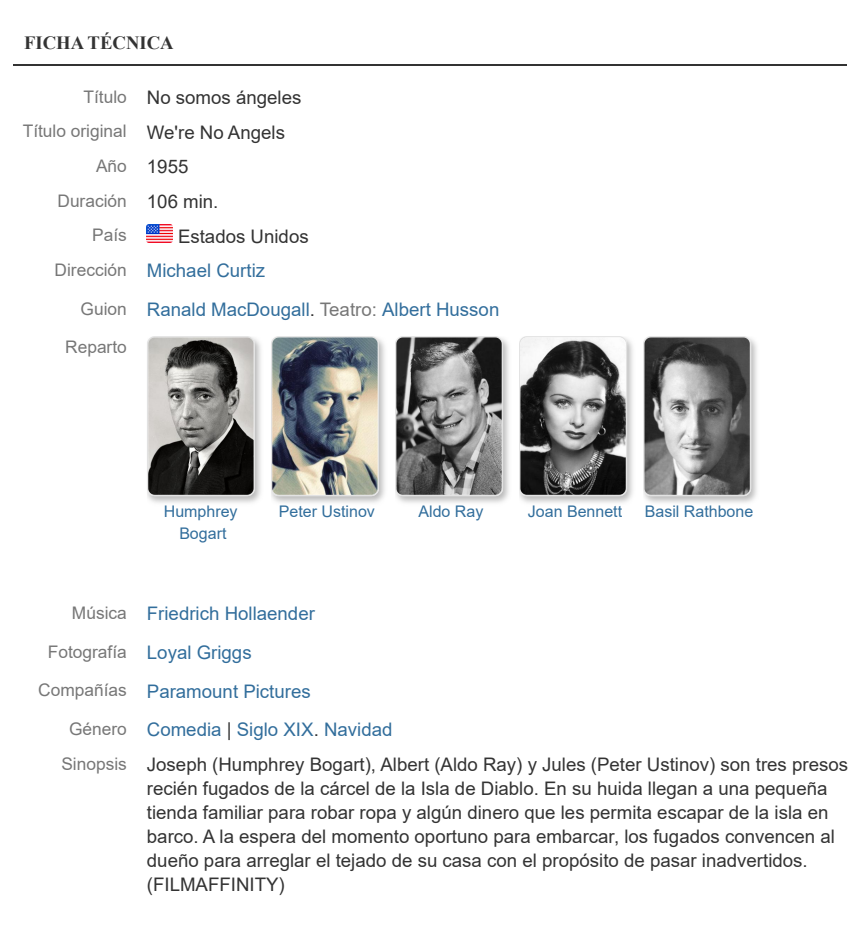 FICHA TÉCNICA

Título No somos ángeles

Título original We're No Angels

Año 1955

Duración 106 min.

País Estados Unidos

Dirección Michael Curtiz

Guion Ranald MacDougall. Teatro: Albert Husson

Reparto

Humphrey Bogart Peter Ustinov Aldo Ray Joan Bennett Basil Rathbone

Música Friedrich Hollaender

Fotografía Loyal Griggs

Compañías Paramount Pictures

Género Comedia | Siglo XIX. Navidad

Sinopsis Joseph (Humphrey Bogart), Albert (Aldo Ray) y Jules (Peter Ustinov) son tres presos recién fugados de la cárcel de la Isla de Diablo. En su huida llegan a una pequeña tienda familiar para robar ropa y algún dinero que les permita escapar de la isla en barco. A la espera del momento oportuno para embarcar, los fugados convencen al dueño para arreglar el tejado de su casa con el propósito de pasar inadvertidos. (FILMAFFINITY)